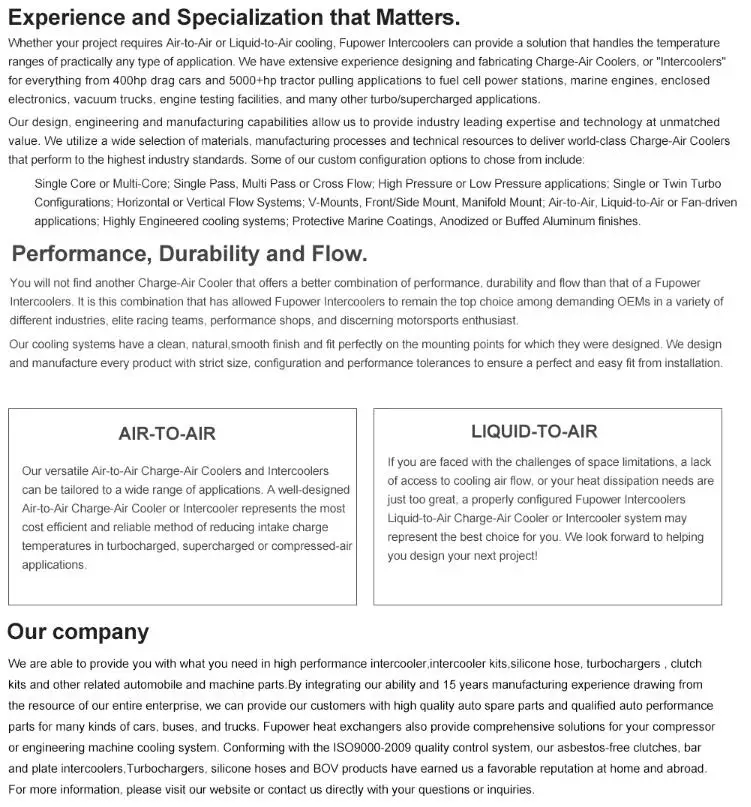 Experience and Specialization that Matters.

Whether your project requires Air-to-Air or Liquid-to-Air cooling, Fupower Intercoolers can provide a solution that handles the temperature ranges of practically any type of application. We have extensive experience designing and fabricating Charge-Air Coolers, or "Intercoolers" for everything from 400hp drag cars and 5000+hp tractor pulling applications to fuel cell power stations, marine engines, enclosed electronics, vacuum trucks, engine testing facilities, and many other turbo/supercharged applications.

Our design, engineering and manufacturing capabilities allow us to provide industry leading expertise and technology at unmatched value. We utilize a wide selection of materials, manufacturing processes and technical resources to deliver world-class Charge-Air Coolers that perform to the highest industry standards. Some of our custom configuration options to chose from include:

Single Core or Multi-Core; Single Pass, Multi Pass or Cross Flow; High Pressure or Low Pressure applications; Single or Twin Turbo Configurations; Horizontal or Vertical Flow Systems; V-Mounts, Front/Side Mount, Manifold Mount; Air-to-Air, Liquid-to-Air or Fan-driven applications; Highly Engineered cooling systems; Protective Marine Coatings, Anodized or Buffed Aluminum finishes.

Performance, Durability and Flow.

You will not find another Charge-Air Cooler that offers a better combination of performance, durability and flow than that of a Fupower Intercoolers. It is this combination that has allowed Fupower Intercoolers to remain the top choice among demanding OEMs in a variety of different industries, elite racing teams, performance shops, and discerning motorsports enthusiast.

Our cooling systems have a clean, natural,smooth finish and fit perfectly on the mounting points for which they were designed. We design and manufacture every product with strict size, configuration and performance tolerances to ensure a perfect and easy fit from installation.

AIR-TO-AIR

Our versatile Air-to-Air Charge-Air Coolers and Intercoolers can be tailored to a wide range of applications. A well-designed Air-to-Air Charge-Air Cooler or Intercooler represents the most cost efficient and reliable method of reducing intake charge temperatures in turbocharged, supercharged or compressed-air applications.

LIQUID-TO-AIR

If you are faced with the challenges of space limitations, a lack of access to cooling air flow, or your heat dissipation needs are just too great, a properly configured Fupower Intercoolers Liquid-to-Air Charge-Air Cooler or Intercooler system may represent the best choice for you. We look forward to helping you design your next project!

Our company

We are able to provide you with what you need in high performance intercooler,intercooler kits,silicone hose, turbochargers , clutch kits and other related automobile and machine parts.By integrating our ability and 15 years manufacturing experience drawing from the resource of our entire enterprise, we can provide our customers with high quality auto spare parts and qualified auto performance parts for many kinds of cars, buses, and trucks. Fupower heat exchangers also provide comprehensive solutions for your compressor or engineering machine cooling system. Conforming with the ISO9000-2009 quality control system, our asbestos-free clutches, bar and plate intercoolers,Turbochargers, silicone hoses and BOV products have earned us a favorable reputation at home and abroad. For more information, please visit our website or contact us directly with your questions or inquiries.